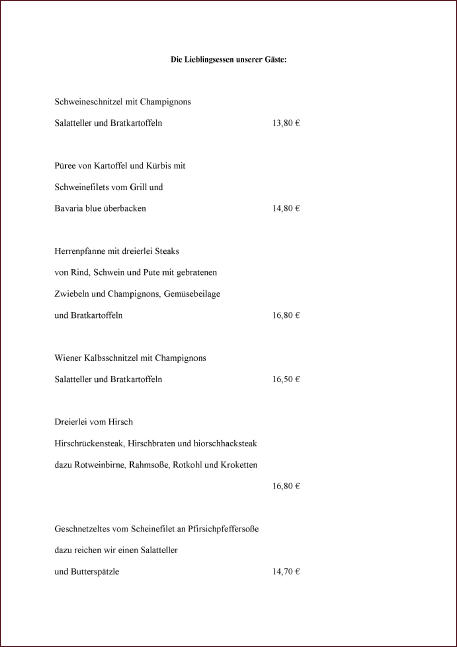 Die Lieblingsessen unserer Gäste:

Schweineschnitzel mit Champignons
Salatteller und Bratkartoffeln 13,80 €

Püree von Kartoffel und Kürbis mit
Schweinefilets vom Grill und
Bavaria blue überbacken 14,80 €

Herrenpfanne mit dreierlei Steaks
von Rind, Schwein und Pute mit gebratenen
Zwiebeln und Champignons, Gemüsebeilage
und Bratkartoffeln 16,80 €

Wiener Kalbsschnitzel mit Champignons
Salatteller und Bratkartoffeln 16,50 €

Dreierlei vom Hirsch
Hirschrückensteak, Hirschbraten und hiorschhacksteak
dazu Rotweinbirne, Rahmsoße, Rotkohl und Kroketten
16,80 €

Geschnetzeltes vom Scheinefilet an Pfirsichpfeffersoße
dazu reichen wir einen Salatteller
und Butterspätzle 14,70 €